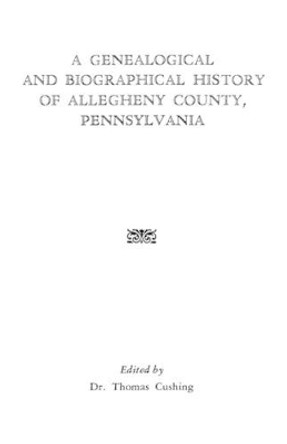 A GENEALOGICAL AND BIOGRAPHICAL HISTORY OF ALLEGHENY COUNTY, PENNSYLVANIA

Edited by
Dr. Thomas Cushing